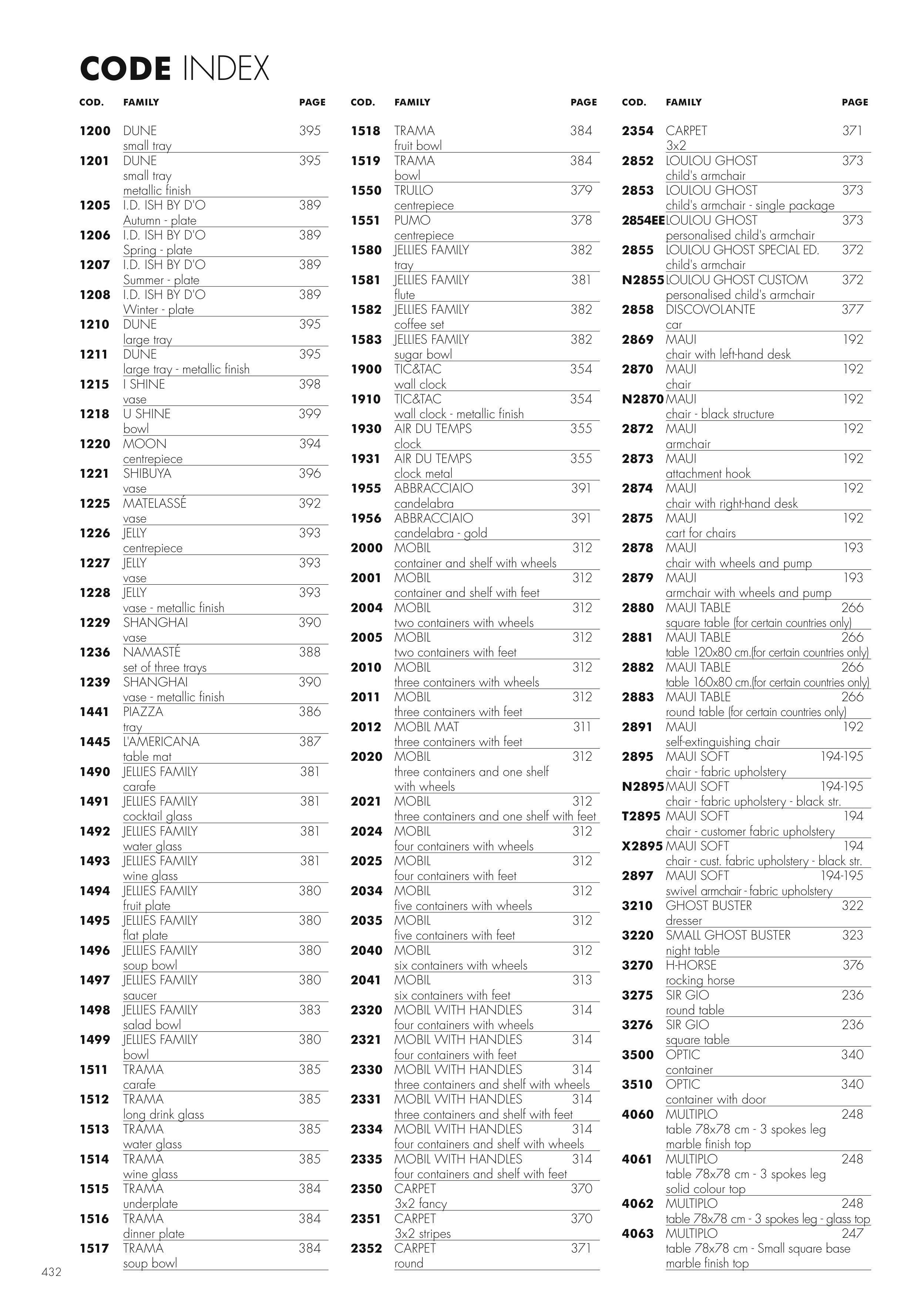 CODE INDEX

| COD. | FAMILY | PAGE |
|---|---|---|
| 1200 | DUNE small tray | 395 |
| 1201 | DUNE small tray metallic finish | 395 |
| 1205 | I.D. ISH BY D'O Autumn - plate | 389 |
| 1206 | I.D. ISH BY D'O Spring - plate | 389 |
| 1207 | I.D. ISH BY D'O Summer - plate | 389 |
| 1208 | I.D. ISH BY D'O Winter - plate | 389 |
| 1210 | DUNE large tray | 395 |
| 1211 | DUNE large tray - metallic finish | 395 |
| 1215 | I SHINE vase | 398 |
| 1218 | U SHINE bowl | 399 |
| 1220 | MOON centrepiece | 394 |
| 1221 | SHIBUYA vase | 396 |
| 1225 | MATELASSÉ vase | 392 |
| 1226 | JELLY centrepiece | 393 |
| 1227 | JELLY vase | 393 |
| 1228 | JELLY vase - metallic finish | 393 |
| 1229 | SHANGHAI vase | 390 |
| 1236 | NAMASTÉ set of three trays | 388 |
| 1239 | SHANGHAI vase - metallic finish | 390 |
| 1441 | PIAZZA tray | 386 |
| 1445 | L'AMERICANA table mat | 387 |
| 1490 | JELLIES FAMILY carafe | 381 |
| 1491 | JELLIES FAMILY cocktail glass | 381 |
| 1492 | JELLIES FAMILY water glass | 381 |
| 1493 | JELLIES FAMILY wine glass | 381 |
| 1494 | JELLIES FAMILY fruit plate | 380 |
| 1495 | JELLIES FAMILY flat plate | 380 |
| 1496 | JELLIES FAMILY soup bowl | 380 |
| 1497 | JELLIES FAMILY saucer | 380 |
| 1498 | JELLIES FAMILY salad bowl | 383 |
| 1499 | JELLIES FAMILY bowl | 380 |
| 1511 | TRAMA carafe | 385 |
| 1512 | TRAMA long drink glass | 385 |
| 1513 | TRAMA water glass | 385 |
| 1514 | TRAMA wine glass | 385 |
| 1515 | TRAMA underplate | 384 |
| 1516 | TRAMA dinner plate | 384 |
| 1517 | TRAMA soup bowl | 384 |

| COD. | FAMILY | PAGE |
|---|---|---|
| 1518 | TRAMA fruit bowl | 384 |
| 1519 | TRAMA bowl | 384 |
| 1550 | TRULLO centrepiece | 379 |
| 1551 | PUMO centrepiece | 378 |
| 1580 | JELLIES FAMILY tray | 382 |
| 1581 | JELLIES FAMILY flute | 381 |
| 1582 | JELLIES FAMILY coffee set | 382 |
| 1583 | JELLIES FAMILY sugar bowl | 382 |
| 1900 | TIC&TAC wall clock | 354 |
| 1910 | TIC&TAC wall clock - metallic finish | 354 |
| 1930 | AIR DU TEMPS clock | 355 |
| 1931 | AIR DU TEMPS clock metal | 355 |
| 1955 | ABBRACCIAIO candelabra | 391 |
| 1956 | ABBRACCIAIO candelabra - gold | 391 |
| 2000 | MOBIL container and shelf with wheels | 312 |
| 2001 | MOBIL container and shelf with feet | 312 |
| 2004 | MOBIL two containers with wheels | 312 |
| 2005 | MOBIL two containers with feet | 312 |
| 2010 | MOBIL three containers with wheels | 312 |
| 2011 | MOBIL three containers with feet | 312 |
| 2012 | MOBIL MAT three containers with feet | 311 |
| 2020 | MOBIL three containers and one shelf with wheels | 312 |
| 2021 | MOBIL three containers and one shelf with feet | 312 |
| 2024 | MOBIL four containers with wheels | 312 |
| 2025 | MOBIL four containers with feet | 312 |
| 2034 | MOBIL five containers with wheels | 312 |
| 2035 | MOBIL five containers with feet | 312 |
| 2040 | MOBIL six containers with wheels | 312 |
| 2041 | MOBIL six containers with feet | 313 |
| 2320 | MOBIL WITH HANDLES four containers with wheels | 314 |
| 2321 | MOBIL WITH HANDLES four containers with feet | 314 |
| 2330 | MOBIL WITH HANDLES three containers and shelf with wheels | 314 |
| 2331 | MOBIL WITH HANDLES three containers and shelf with feet | 314 |
| 2334 | MOBIL WITH HANDLES four containers and shelf with wheels | 314 |
| 2335 | MOBIL WITH HANDLES four containers and shelf with feet | 314 |
| 2350 | CARPET 3x2 fancy | 370 |
| 2351 | CARPET 3x2 stripes | 370 |
| 2352 | CARPET round | 371 |

| COD. | FAMILY | PAGE |
|---|---|---|
| 2354 | CARPET 3x2 | 371 |
| 2852 | LOULOU GHOST child's armchair | 373 |
| 2853 | LOULOU GHOST child's armchair - single package | 373 |
| 2854EE | LOULOU GHOST personalised child's armchair | 373 |
| 2855 | LOULOU GHOST SPECIAL ED. child's armchair | 372 |
| N2855 | LOULOU GHOST CUSTOM personalised child's armchair | 372 |
| 2858 | DISCOVOLANTE car | 377 |
| 2869 | MAUI chair with left-hand desk | 192 |
| 2870 | MAUI chair | 192 |
| N2870 | MAUI chair - black structure | 192 |
| 2872 | MAUI armchair | 192 |
| 2873 | MAUI attachment hook | 192 |
| 2874 | MAUI chair with right-hand desk | 192 |
| 2875 | MAUI cart for chairs | 192 |
| 2878 | MAUI chair with wheels and pump | 193 |
| 2879 | MAUI armchair with wheels and pump | 193 |
| 2880 | MAUI TABLE square table (for certain countries only) | 266 |
| 2881 | MAUI TABLE table 120x80 cm.(for certain countries only) | 266 |
| 2882 | MAUI TABLE table 160x80 cm.(for certain countries only) | 266 |
| 2883 | MAUI TABLE round table (for certain countries only) | 266 |
| 2891 | MAUI self-extinguishing chair | 192 |
| 2895 | MAUI SOFT chair - fabric upholstery | 194-195 |
| N2895 | MAUI SOFT chair - fabric upholstery - black str. | 194-195 |
| T2895 | MAUI SOFT chair - customer fabric upholstery | 194 |
| X2895 | MAUI SOFT chair - cust. fabric upholstery - black str. | 194 |
| 2897 | MAUI SOFT swivel armchair - fabric upholstery | 194-195 |
| 3210 | GHOST BUSTER dresser | 322 |
| 3220 | SMALL GHOST BUSTER night table | 323 |
| 3270 | H-HORSE rocking horse | 376 |
| 3275 | SIR GIO round table | 236 |
| 3276 | SIR GIO square table | 236 |
| 3500 | OPTIC container | 340 |
| 3510 | OPTIC container with door | 340 |
| 4060 | MULTIPLO table 78x78 cm - 3 spokes leg marble finish top | 248 |
| 4061 | MULTIPLO table 78x78 cm - 3 spokes leg solid colour top | 248 |
| 4062 | MULTIPLO table 78x78 cm - 3 spokes leg - glass top | 248 |
| 4063 | MULTIPLO table 78x78 cm - Small square base marble finish top | 247 |

432